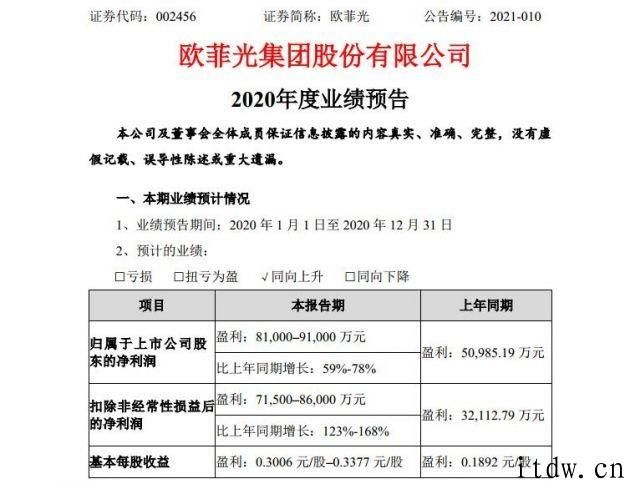 证券代码：002456　　证券简称：欧菲光　　公告编号：2021-010

欧菲光集团股份有限公司

2020年度业绩预告

本公司及董事会全体成员保证信息披露的内容真实、准确、完整，没有虚假记载、误导性陈述或重大遗漏。

一、本期业绩预计情况

1、业绩预告期间：2020 年 1 月 1 日至 2020 年 12 月 31 日

2、预计的业绩：

□亏损　□扭亏为盈　√同向上升　□同向下降

| 项目 | 本报告期 | 上年同期 |
|---|---|---|
| 归属于上市公司股东的净利润 | 盈利：81,000–91,000 万元 | 盈利：50,985.19 万元 |
| | 比上年同期增长：59%-78% | |
| 扣除非经常性损益后的净利润 | 盈利：71,500–86,000 万元 | 盈利：32,112.79 万元 |
| | 比上年同期增长：123%-168% | |
| 基本每股收益 | 盈利：0.3006 元/股–0.3377 元/股 | 盈利：0.1892 元/股 |

itdw.cn